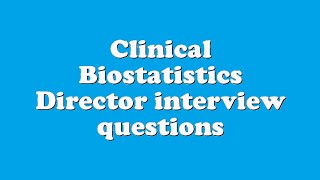 Clinical Biostatistics Director interview questions